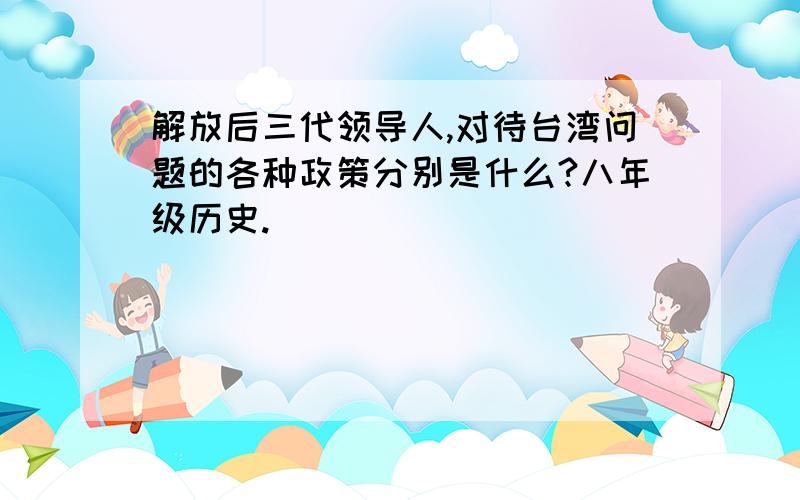 解放后三代领导人,对待台湾问题的各种政策分别是什么?八年级历史.